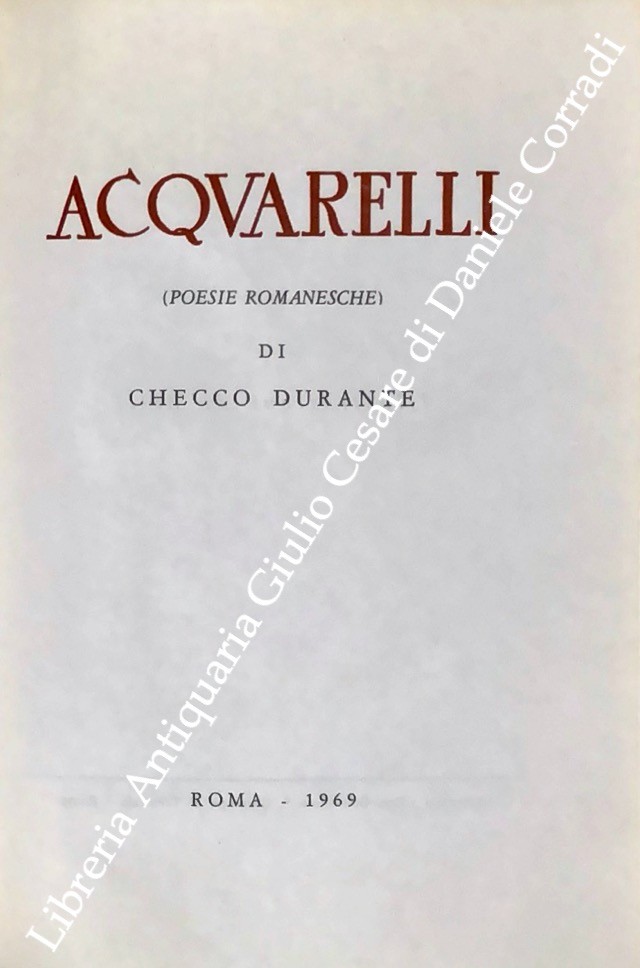 ACQVARELLI

(POESIE ROMANESCHE)

DI

CHECCO DURANTE

ROMA - 1969

Libreria Antiquaria Giulio Cesare di Daniele Corradi